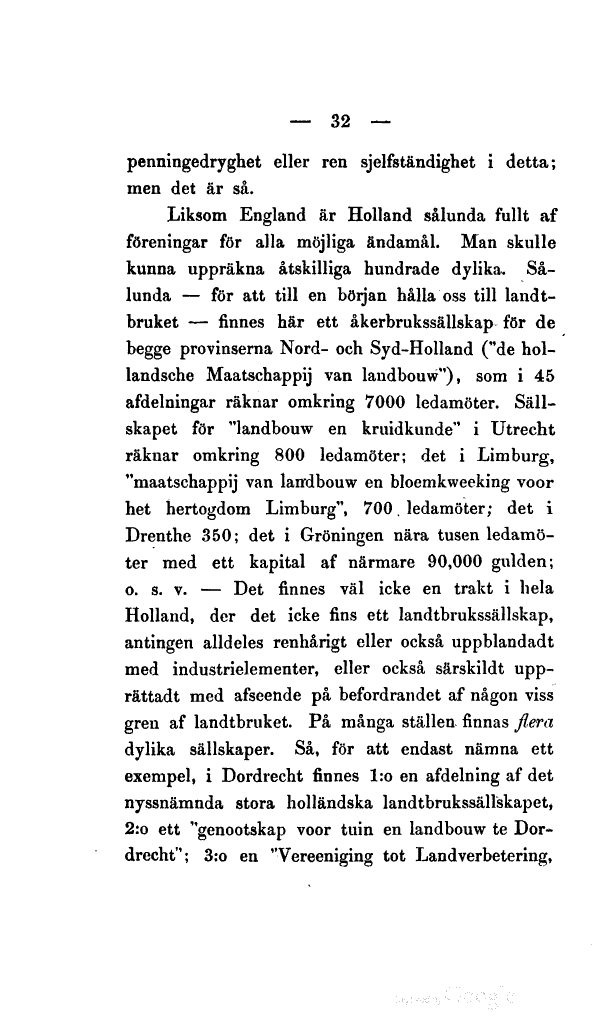 — 32 —

penningedryghet eller ren sjelfständighet i detta; men det är så.

Liksom England är Holland sålunda fullt af föreningar för alla möjliga ändamål. Man skulle kunna uppräkna åtskilliga hundrade dylika. Sålunda — för att till en början hålla oss till landtbruket — finnes här ett åkerbrukssällskap för de begge provinserna Nord- och Syd-Holland ("de hollandsche Maatschappij van landbouw"), som i 45 afdelningar räknar omkring 7000 ledamöter. Sällskapet för "landbouw en kruidkunde" i Utrecht räknar omkring 800 ledamöter; det i Limburg, "maatschappij van landbouw en bloemkweeking voor het hertogdom Limburg", 700 ledamöter; det i Drenthe 350; det i Gröningen nära tusen ledamöter med ett kapital af närmare 90,000 gulden; o. s. v. — Det finnes väl icke en trakt i hela Holland, der det icke fins ett landtbrukssällskap, antingen alldeles renhårigt eller också uppblandadt med industrielementer, eller också särskildt upprättadt med afseende på befordrandet af någon viss gren af landtbruket. På många ställen finnas flera dylika sällskaper. Så, för att endast nämna ett exempel, i Dordrecht finnes 1:o en afdelning af det nyssnämnda stora holländska landtbrukssällskapet, 2:o ett "genootskap voor tuin en landbouw te Dordrecht"; 3:o en "Vereeniging tot Landverbetering,